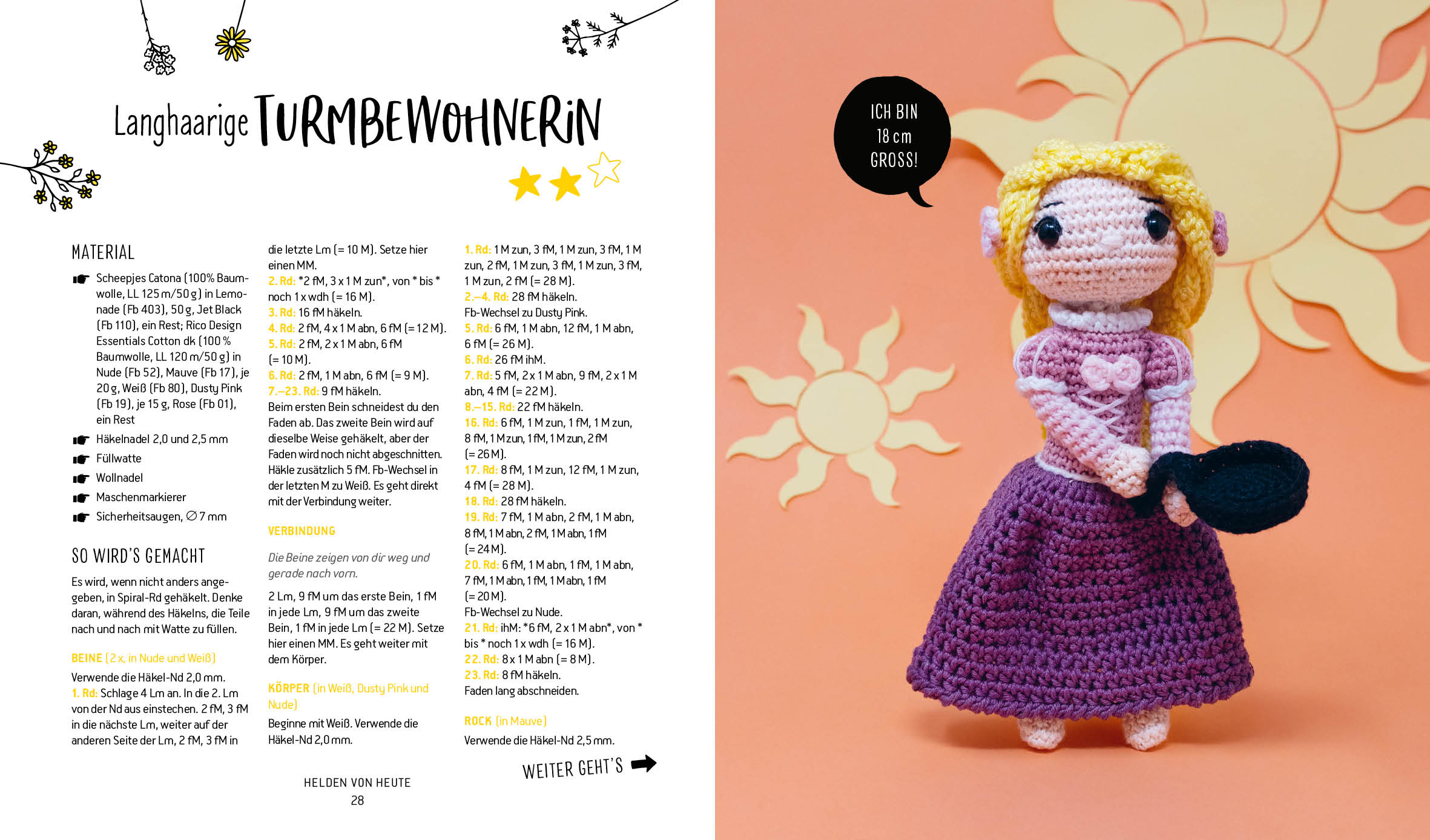 Langhaarige TURMBEWOHNERIN

MATERIAL

Scheepjes Catona (100% Baumwolle, LL 125 m/50 g) in Lemonade (Fb 403), 50 g, Jet Black (Fb 110), ein Rest; Rico Design Essentials Cotton dk (100 % Baumwolle, LL 120 m/50 g) in Nude (Fb 52), Mauve (Fb 17), je 20 g, Weiß (Fb 80), Dusty Pink (Fb 19), je 15 g, Rose (Fb 01), ein Rest

Häkelnadel 2,0 und 2,5 mm

Füllwatte

Wollnadel

Maschenmarkierer

Sicherheitsaugen, ∅ 7 mm

SO WIRD'S GEMACHT

Es wird, wenn nicht anders angegeben, in Spiral-Rd gehäkelt. Denke daran, während des Häkelns, die Teile nach und nach mit Watte zu füllen.

BEINE (2 x, in Nude und Weiß)

Verwende die Häkel-Nd 2,0 mm.
1. Rd: Schlage 4 Lm an. In die 2. Lm von der Nd aus einstechen. 2 fM, 3 fM in die nächste Lm, weiter auf der anderen Seite der Lm, 2 fM, 3 fM in die letzte Lm (= 10 M). Setze hier einen MM.
2. Rd: *2 fM, 3 x 1 M zun*, von * bis * noch 1 x wdh (= 16 M).
3. Rd: 16 fM häkeln.
4. Rd: 2 fM, 4 x 1 M abn, 6 fM (= 12 M).
5. Rd: 2 fM, 2 x 1 M abn, 6 fM (= 10 M).
6. Rd: 2 fM, 1 M abn, 6 fM (= 9 M).
7.–23. Rd: 9 fM häkeln.
Beim ersten Bein schneidest du den Faden ab. Das zweite Bein wird auf dieselbe Weise gehäkelt, aber der Faden wird noch nicht abgeschnitten. Häkle zusätzlich 5 fM. Fb-Wechsel in der letzten M zu Weiß. Es geht direkt mit der Verbindung weiter.

VERBINDUNG

Die Beine zeigen von dir weg und gerade nach vorn.

2 Lm, 9 fM um das erste Bein, 1 fM in jede Lm, 9 fM um das zweite Bein, 1 fM in jede Lm (= 22 M). Setze hier einen MM. Es geht weiter mit dem Körper.

KÖRPER (in Weiß, Dusty Pink und Nude)

Beginne mit Weiß. Verwende die Häkel-Nd 2,0 mm.

1. Rd: 1 M zun, 3 fM, 1 M zun, 3 fM, 1 M zun, 2 fM, 1 M zun, 3 fM, 1 M zun, 3 fM, 1 M zun, 2 fM (= 28 M).
2.–4. Rd: 28 fM häkeln.
Fb-Wechsel zu Dusty Pink.
5. Rd: 6 fM, 1 M abn, 12 fM, 1 M abn, 6 fM (= 26 M).
6. Rd: 26 fM ihM.
7. Rd: 5 fM, 2 x 1 M abn, 9 fM, 2 x 1 M abn, 4 fM (= 22 M).
8.–15. Rd: 22 fM häkeln.
16. Rd: 6 fM, 1 M zun, 1 fM, 1 M zun, 8 fM, 1 M zun, 1 fM, 1 M zun, 2 fM (= 26 M).
17. Rd: 8 fM, 1 M zun, 12 fM, 1 M zun, 4 fM (= 28 M).
18. Rd: 28 fM häkeln.
19. Rd: 7 fM, 1 M abn, 2 fM, 1 M abn, 8 fM, 1 M abn, 2 fM, 1 M abn, 1 fM (= 24 M).
20. Rd: 6 fM, 1 M abn, 1 fM, 1 M abn, 7 fM, 1 M abn, 1 fM, 1 M abn, 1 fM (= 20 M).
Fb-Wechsel zu Nude.
21. Rd: ihM: *6 fM, 2 x 1 M abn*, von * bis * noch 1 x wdh (= 16 M).
22. Rd: 8 x 1 M abn (= 8 M).
23. Rd: 8 fM häkeln.
Faden lang abschneiden.

ROCK (in Mauve)

Verwende die Häkel-Nd 2,5 mm.

WEITER GEHT'S

HELDEN VON HEUTE
28

ICH BIN 18 cm GROSS!